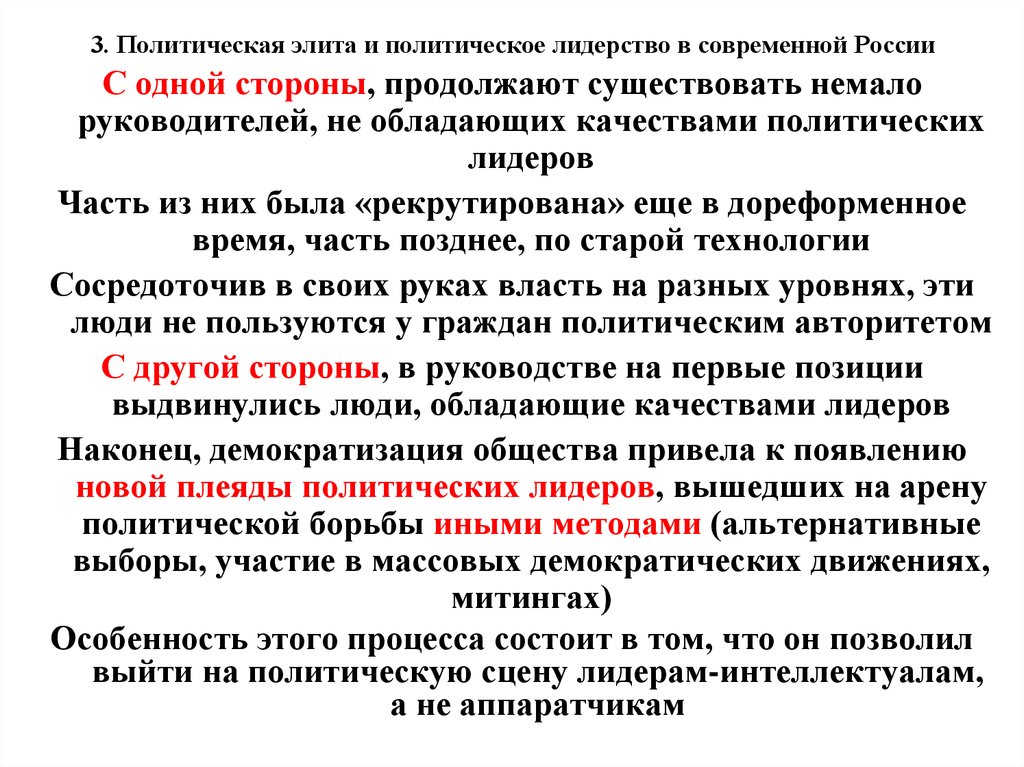 3. Политическая элита и политическое лидерство в современной России

С одной стороны, продолжают существовать немало руководителей, не обладающих качествами политических лидеров

Часть из них была «рекрутирована» еще в дореформенное время, часть позднее, по старой технологии

Сосредоточив в своих руках власть на разных уровнях, эти люди не пользуются у граждан политическим авторитетом

С другой стороны, в руководстве на первые позиции выдвинулись люди, обладающие качествами лидеров

Наконец, демократизация общества привела к появлению новой плеяды политических лидеров, вышедших на арену политической борьбы иными методами (альтернативные выборы, участие в массовых демократических движениях, митингах)

Особенность этого процесса состоит в том, что он позволил выйти на политическую сцену лидерам-интеллектуалам, а не аппаратчикам